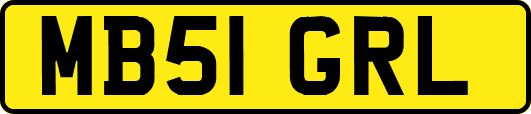 MB51 GRL